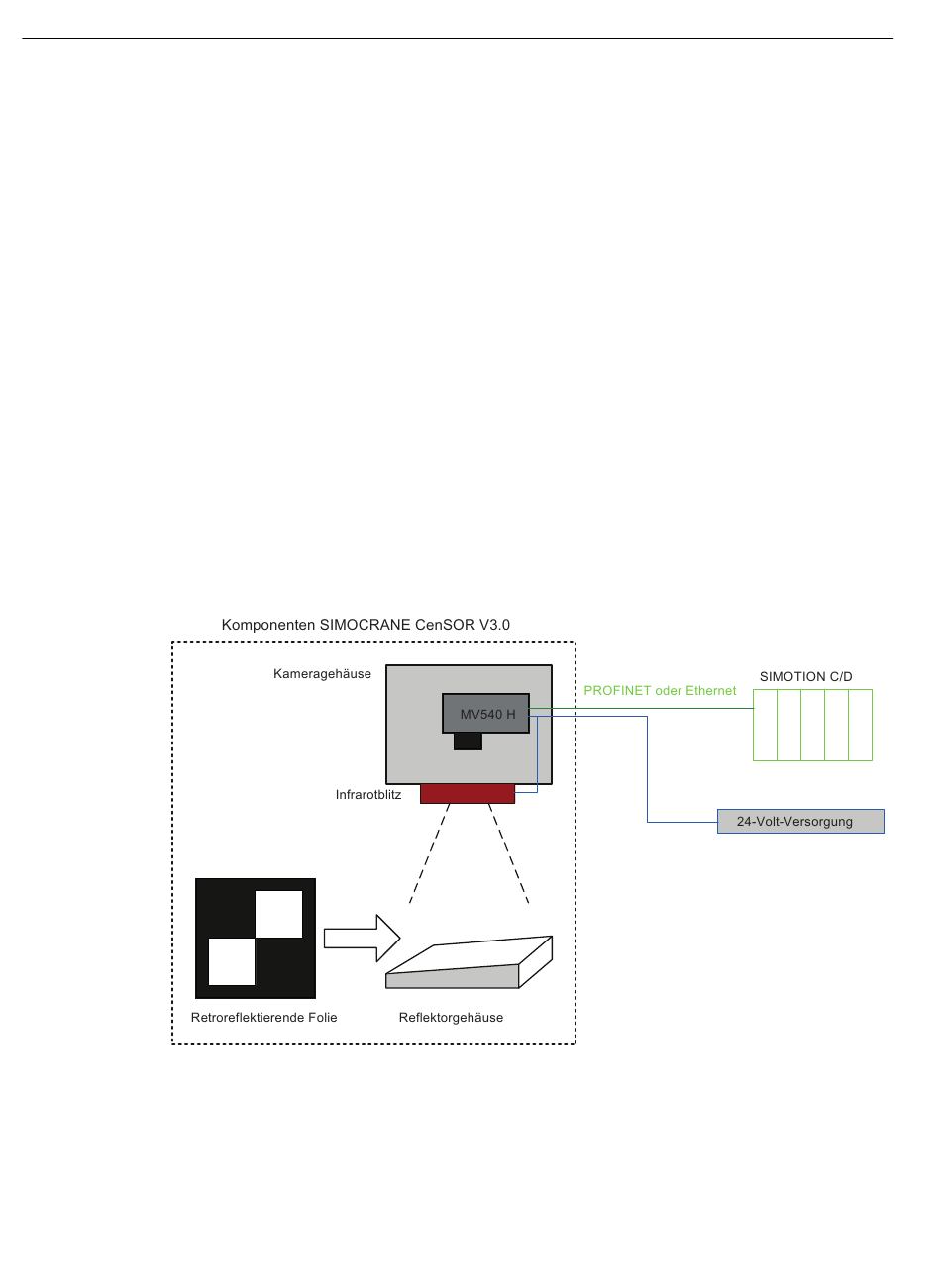 Komponenten SIMOCRANE CenSOR V3.0

Kameragehäuse

MV540 H

PROFINET oder Ethernet

SIMOTION C/D

Infrarotblitz

24-Volt-Versorgung

Retroreflektierende Folie

Reflektorgehäuse